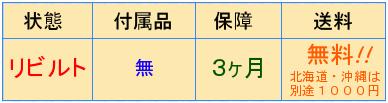 | 状態 | 付属品 | 保障 | 送料 |
|---|---|---|---|
| リビルト | 無 | 3ヶ月 | 無料!! 北海道・沖縄は別途1000円 |